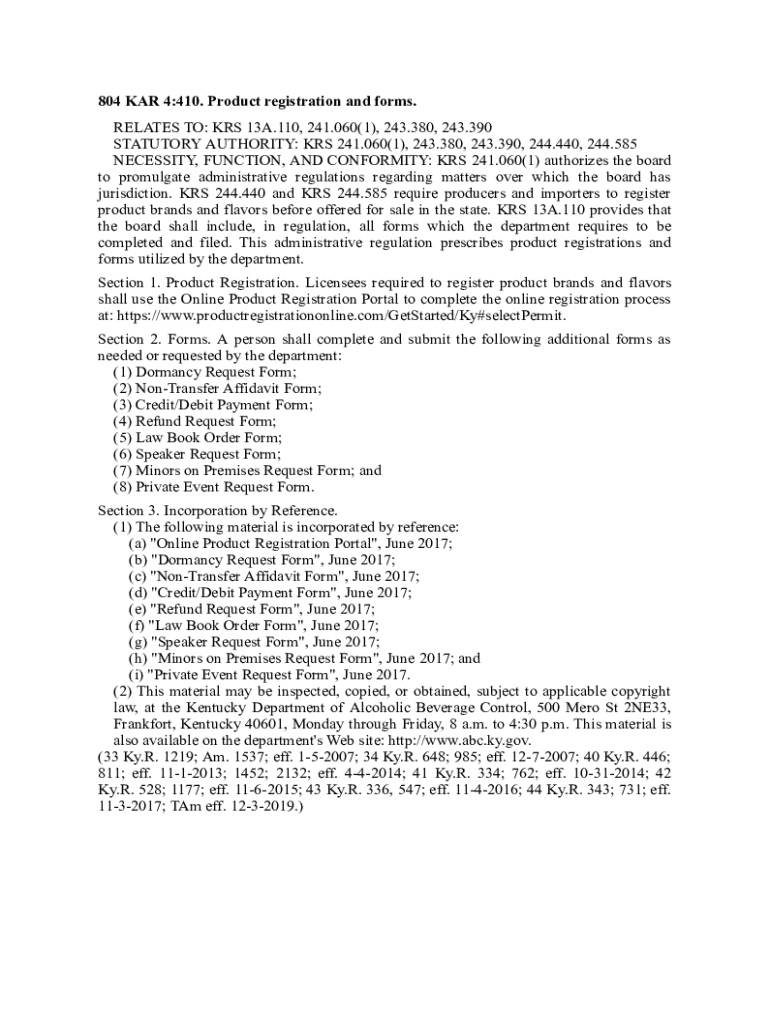 804 KAR 4:410. Product registration and forms.

RELATES TO: KRS 13A.110, 241.060(1), 243.380, 243.390
STATUTORY AUTHORITY: KRS 241.060(1), 243.380, 243.390, 244.440, 244.585
NECESSITY, FUNCTION, AND CONFORMITY: KRS 241.060(1) authorizes the board to promulgate administrative regulations regarding matters over which the board has jurisdiction. KRS 244.440 and KRS 244.585 require producers and importers to register product brands and flavors before offered for sale in the state. KRS 13A.110 provides that the board shall include, in regulation, all forms which the department requires to be completed and filed. This administrative regulation prescribes product registrations and forms utilized by the department.

Section 1. Product Registration. Licensees required to register product brands and flavors shall use the Online Product Registration Portal to complete the online registration process at: https://www.productregistrationonline.com/GetStarted/Ky#selectPermit.

Section 2. Forms. A person shall complete and submit the following additional forms as needed or requested by the department:
(1) Dormancy Request Form;
(2) Non-Transfer Affidavit Form;
(3) Credit/Debit Payment Form;
(4) Refund Request Form;
(5) Law Book Order Form;
(6) Speaker Request Form;
(7) Minors on Premises Request Form; and
(8) Private Event Request Form.

Section 3. Incorporation by Reference.
(1) The following material is incorporated by reference:
(a) "Online Product Registration Portal", June 2017;
(b) "Dormancy Request Form", June 2017;
(c) "Non-Transfer Affidavit Form", June 2017;
(d) "Credit/Debit Payment Form", June 2017;
(e) "Refund Request Form", June 2017;
(f) "Law Book Order Form", June 2017;
(g) "Speaker Request Form", June 2017;
(h) "Minors on Premises Request Form", June 2017; and
(i) "Private Event Request Form", June 2017.
(2) This material may be inspected, copied, or obtained, subject to applicable copyright law, at the Kentucky Department of Alcoholic Beverage Control, 500 Mero St 2NE33, Frankfort, Kentucky 40601, Monday through Friday, 8 a.m. to 4:30 p.m. This material is also available on the department's Web site: http://www.abc.ky.gov.
(33 Ky.R. 1219; Am. 1537; eff. 1-5-2007; 34 Ky.R. 648; 985; eff. 12-7-2007; 40 Ky.R. 446; 811; eff. 11-1-2013; 1452; 2132; eff. 4-4-2014; 41 Ky.R. 334; 762; eff. 10-31-2014; 42 Ky.R. 528; 1177; eff. 11-6-2015; 43 Ky.R. 336, 547; eff. 11-4-2016; 44 Ky.R. 343; 731; eff. 11-3-2017; TAm eff. 12-3-2019.)